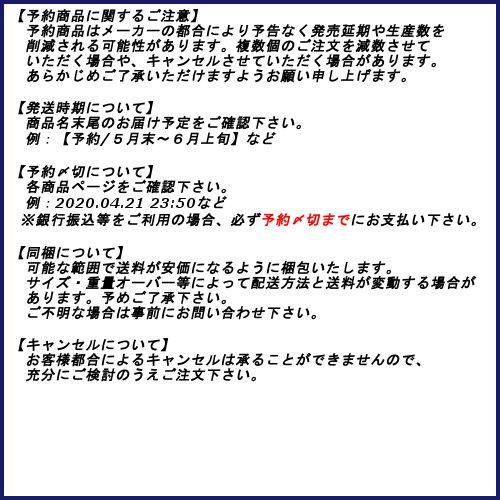 【予約商品に関するご注意】
予約商品はメーカーの都合により予告なく発売延期や生産数を削減される可能性があります。複数個のご注文を減数させていただく場合や、キャンセルさせていただく場合があります。あらかじめご了承いただけますようお願い申し上げます。

【発送時期について】
商品名末尾のお届け予定をご確認下さい。
例：【予約/５月末～６月上旬】など

【予約〆切について】
各商品ページをご確認下さい。
例：2020.04.21 23:50など
※銀行振込等をご利用の場合、必ず予約〆切までにお支払い下さい。

【同梱について】
可能な範囲で送料が安価になるように梱包いたします。
サイズ・重量オーバー等によって配送方法と送料が変動する場合があります。予めご了承下さい。
ご不明な場合は事前にお問い合わせ下さい。

【キャンセルについて】
お客様都合によるキャンセルは承ることができませんので、充分にご検討のうえご注文下さい。